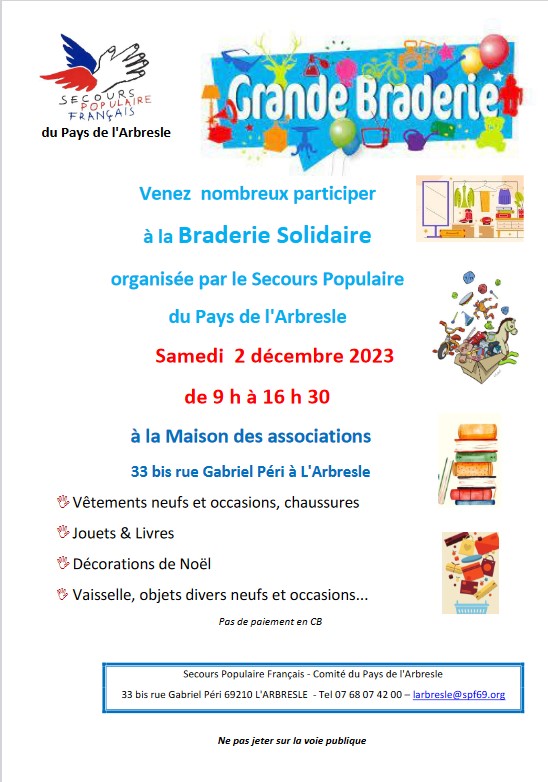 SECOURS POPULAIRE FRANÇAIS
du Pays de l'Arbresle

Grande Braderie

Venez nombreux participer

à la Braderie Solidaire

organisée par le Secours Populaire

du Pays de l'Arbresle

Samedi 2 décembre 2023

de 9 h à 16 h 30

à la Maison des associations

33 bis rue Gabriel Péri à L'Arbresle

Vêtements neufs et occasions, chaussures

Jouets & Livres

Décorations de Noël

Vaisselle, objets divers neufs et occasions...

Pas de paiement en CB

Secours Populaire Français - Comité du Pays de l'Arbresle
33 bis rue Gabriel Péri 69210 L'ARBRESLE - Tel 07 68 07 42 00 – larbresle@spf69.org

Ne pas jeter sur la voie publique